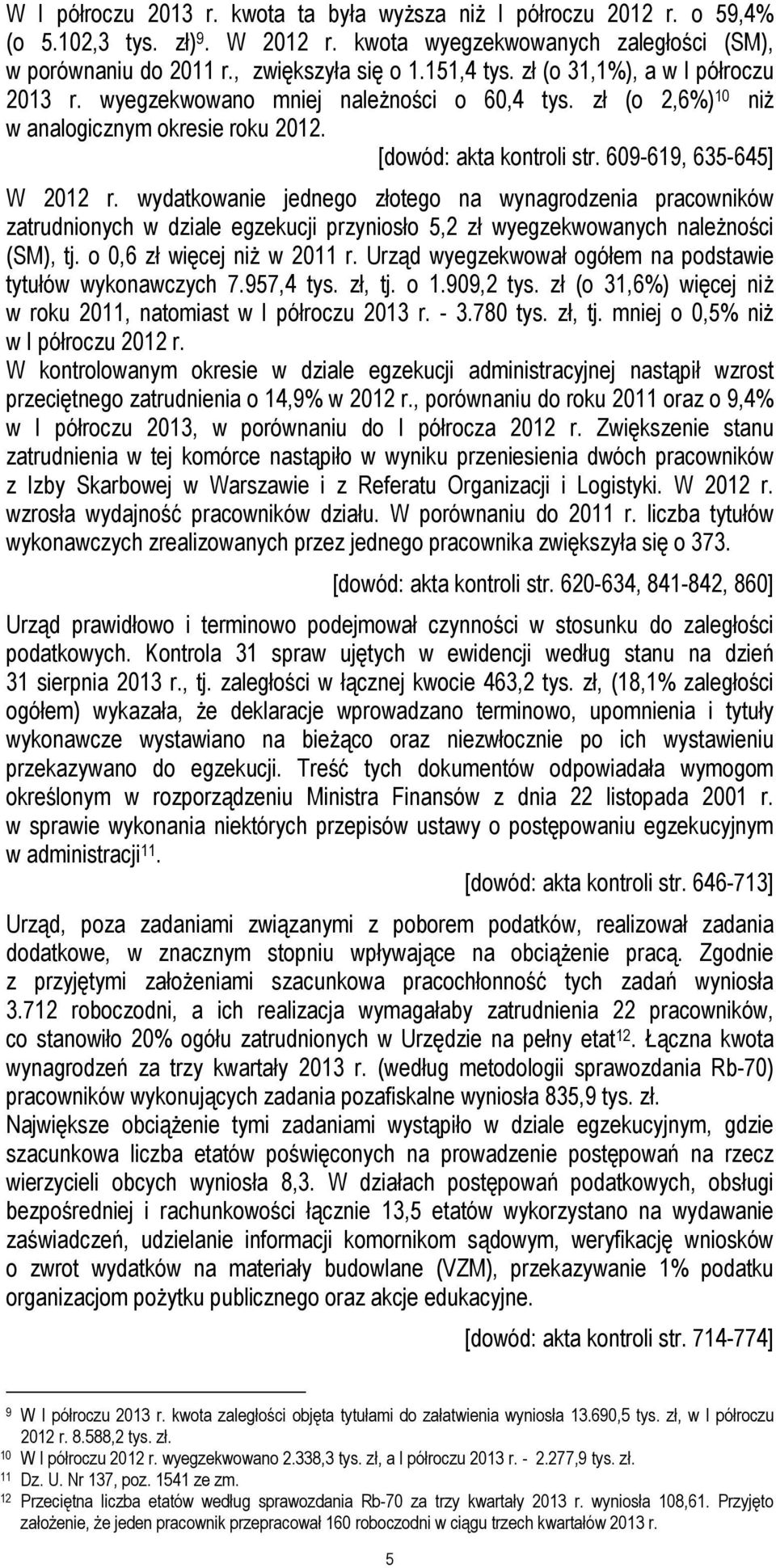 W I półroczu 2013 r. kwota ta była wyższa niż I półroczu 2012 r. o 59,4% (o 5.102,3 tys. zł)$^{9}$. W 2012 r. kwota wyegzekwowanych zaległości (SM), w porównaniu do 2011 r., zwiększyła się o 1.151,4 tys. zł (o 31,1%), a w I półroczu 2013 r. wyegzekwowano mniej należności o 60,4 tys. zł (o 2,6%)$^{10}$ niż w analogicznym okresie roku 2012.

[dowód: akta kontroli str. 609-619, 635-645]

W 2012 r. wydatkowanie jednego złotego na wynagrodzenia pracowników zatrudnionych w dziale egzekucji przyniosło 5,2 zł wyegzekwowanych należności (SM), tj. o 0,6 zł więcej niż w 2011 r. Urząd wyegzekwował ogółem na podstawie tytułów wykonawczych 7.957,4 tys. zł, tj. o 1.909,2 tys. zł (o 31,6%) więcej niż w roku 2011, natomiast w I półroczu 2013 r. - 3.780 tys. zł, tj. mniej o 0,5% niż w I półroczu 2012 r.
W kontrolowanym okresie w dziale egzekucji administracyjnej nastąpił wzrost przeciętnego zatrudnienia o 14,9% w 2012 r., porównaniu do roku 2011 oraz o 9,4% w I półroczu 2013, w porównaniu do I półrocza 2012 r. Zwiększenie stanu zatrudnienia w tej komórce nastąpiło w wyniku przeniesienia dwóch pracowników z Izby Skarbowej w Warszawie i z Referatu Organizacji i Logistyki. W 2012 r. wzrosła wydajność pracowników działu. W porównaniu do 2011 r. liczba tytułów wykonawczych zrealizowanych przez jednego pracownika zwiększyła się o 373.

[dowód: akta kontroli str. 620-634, 841-842, 860]

Urząd prawidłowo i terminowo podejmował czynności w stosunku do zaległości podatkowych. Kontrola 31 spraw ujętych w ewidencji według stanu na dzień 31 sierpnia 2013 r., tj. zaległości w łącznej kwocie 463,2 tys. zł, (18,1% zaległości ogółem) wykazała, że deklaracje wprowadzano terminowo, upomnienia i tytuły wykonawcze wystawiano na bieżąco oraz niezwłocznie po ich wystawieniu przekazywano do egzekucji. Treść tych dokumentów odpowiadała wymogom określonym w rozporządzeniu Ministra Finansów z dnia 22 listopada 2001 r. w sprawie wykonania niektórych przepisów ustawy o postępowaniu egzekucyjnym w administracji$^{11}$.

[dowód: akta kontroli str. 646-713]

Urząd, poza zadaniami związanymi z poborem podatków, realizował zadania dodatkowe, w znacznym stopniu wpływające na obciążenie pracą. Zgodnie z przyjętymi założeniami szacunkowa pracochłonność tych zadań wyniosła 3.712 roboczodni, a ich realizacja wymagałaby zatrudnienia 22 pracowników, co stanowiło 20% ogółu zatrudnionych w Urzędzie na pełny etat$^{12}$. Łączna kwota wynagrodzeń za trzy kwartały 2013 r. (według metodologii sprawozdania Rb-70) pracowników wykonujących zadania pozafiskalne wyniosła 835,9 tys. zł.
Największe obciążenie tymi zadaniami wystąpiło w dziale egzekucyjnym, gdzie szacunkowa liczba etatów poświęconych na prowadzenie postępowań na rzecz wierzycieli obcych wyniosła 8,3. W działach postępowań podatkowych, obsługi bezpośredniej i rachunkowości łącznie 13,5 etatów wykorzystano na wydawanie zaświadczeń, udzielanie informacji komornikom sądowym, weryfikację wniosków o zwrot wydatków na materiały budowlane (VZM), przekazywanie 1% podatku organizacjom pożytku publicznego oraz akcje edukacyjne.

[dowód: akta kontroli str. 714-774]

$^{9}$ W I półroczu 2013 r. kwota zaległości objęta tytułami do załatwienia wyniosła 13.690,5 tys. zł, w I półroczu 2012 r. 8.588,2 tys. zł.
$^{10}$ W I półroczu 2012 r. wyegzekwowano 2.338,3 tys. zł, a I półroczu 2013 r. - 2.277,9 tys. zł.
$^{11}$ Dz. U. Nr 137, poz. 1541 ze zm.
$^{12}$ Przeciętna liczba etatów według sprawozdania Rb-70 za trzy kwartały 2013 r. wyniosła 108,61. Przyjęto założenie, że jeden pracownik przepracował 160 roboczodni w ciągu trzech kwartałów 2013 r.

5